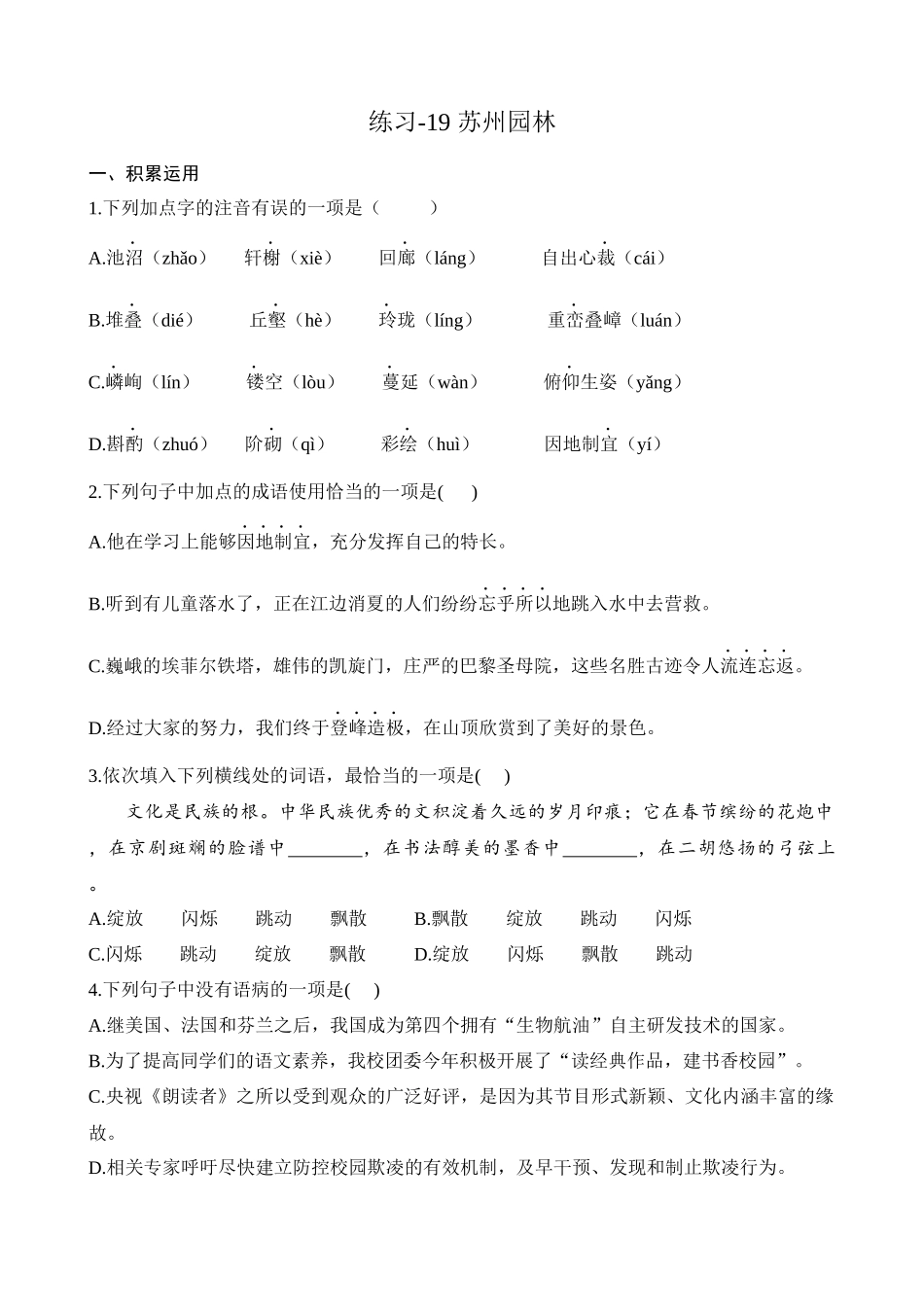 练习-19 苏州园林

一、积累运用

1.下列加点字的注音有误的一项是（　　）

A.池沼（zhǎo）　轩榭（xiè）　回廊（láng）　自出心裁（cái）

B.堆叠（dié）　丘壑（hè）　玲珑（líng）　重峦叠嶂（luán）

C.嶙峋（lín）　镂空（lòu）　蔓延（wàn）　俯仰生姿（yǎng）

D.斟酌（zhuó）　阶砌（qì）　彩绘（huì）　因地制宜（yí）

2.下列句子中加点的成语使用恰当的一项是(　)

A.他在学习上能够因地制宜，充分发挥自己的特长。

B.听到有儿童落水了，正在江边消夏的人们纷纷忘乎所以地跳入水中去营救。

C.巍峨的埃菲尔铁塔，雄伟的凯旋门，庄严的巴黎圣母院，这些名胜古迹令人流连忘返。

D.经过大家的努力，我们终于登峰造极，在山顶欣赏到了美好的景色。

3.依次填入下列横线处的词语，最恰当的一项是(　)

文化是民族的根。中华民族优秀的文积淀着久远的岁月印痕；它在春节缤纷的花炮中，在京剧斑斓的脸谱中________，在书法醇美的墨香中________，在二胡悠扬的弓弦上。

A.绽放　闪烁　跳动　飘散　B.飘散　绽放　跳动　闪烁

C.闪烁　跳动　绽放　飘散　D.绽放　闪烁　飘散　跳动

4.下列句子中没有语病的一项是(　)

A.继美国、法国和芬兰之后，我国成为第四个拥有“生物航油”自主研发技术的国家。

B.为了提高同学们的语文素养，我校团委今年积极开展了“读经典作品，建书香校园”。

C.央视《朗读者》之所以受到观众的广泛好评，是因为其节目形式新颖、文化内涵丰富的缘故。

D.相关专家呼吁尽快建立防控校园欺凌的有效机制，及早干预、发现和制止欺凌行为。